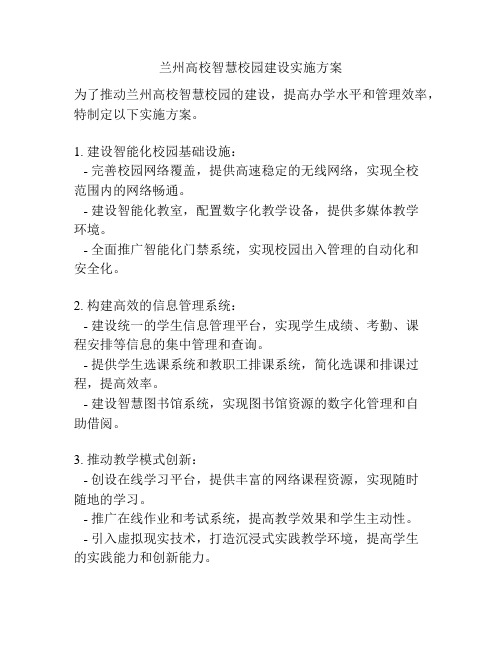 兰州高校智慧校园建设实施方案

为了推动兰州高校智慧校园的建设，提高办学水平和管理效率，特制定以下实施方案。

1. 建设智能化校园基础设施：
- 完善校园网络覆盖，提供高速稳定的无线网络，实现全校范围内的网络畅通。
- 建设智能化教室，配置数字化教学设备，提供多媒体教学环境。
- 全面推广智能化门禁系统，实现校园出入管理的自动化和安全化。

2. 构建高效的信息管理系统：
- 建设统一的学生信息管理平台，实现学生成绩、考勤、课程安排等信息的集中管理和查询。
- 提供学生选课系统和教职工排课系统，简化选课和排课过程，提高效率。
- 建设智慧图书馆系统，实现图书馆资源的数字化管理和自助借阅。

3. 推动教学模式创新：
- 创设在线学习平台，提供丰富的网络课程资源，实现随时随地的学习。
- 推广在线作业和考试系统，提高教学效果和学生主动性。
- 引入虚拟现实技术，打造沉浸式实践教学环境，提高学生的实践能力和创新能力。